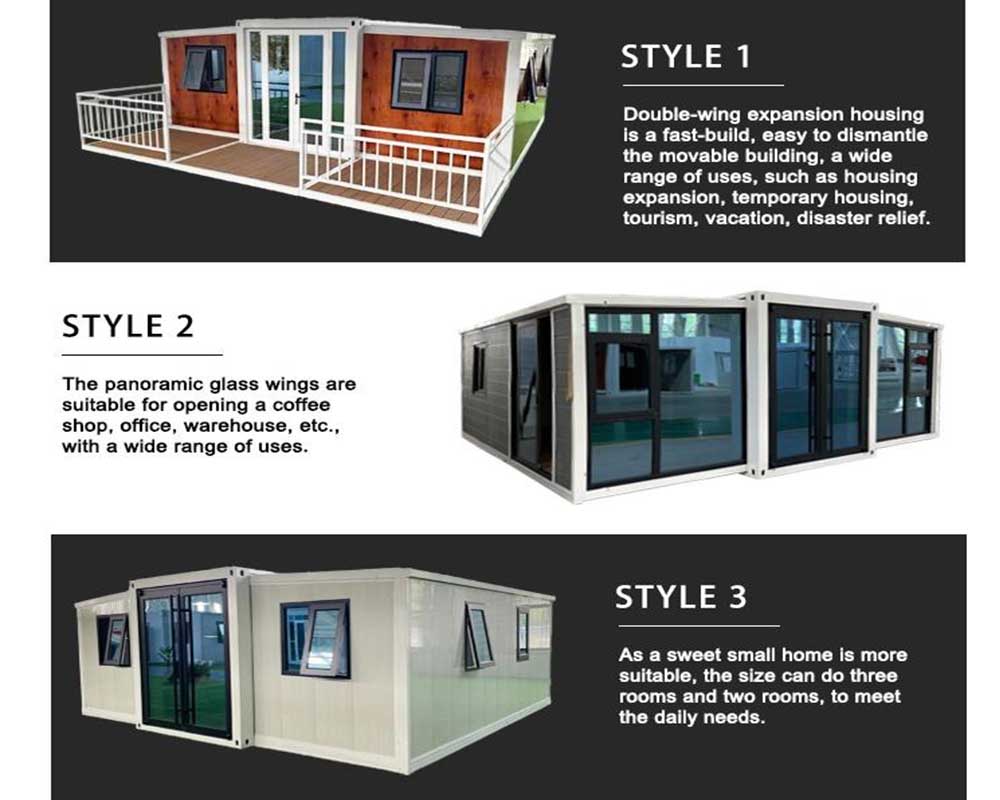 STYLE 1

Double-wing expansion housing is a fast-build, easy to dismantle the movable building, a wide range of uses, such as housing expansion, temporary housing, tourism, vacation, disaster relief.

STYLE 2

The panoramic glass wings are suitable for opening a coffee shop, office, warehouse, etc., with a wide range of uses.

STYLE 3

As a sweet small home is more suitable, the size can do three rooms and two rooms, to meet the daily needs.